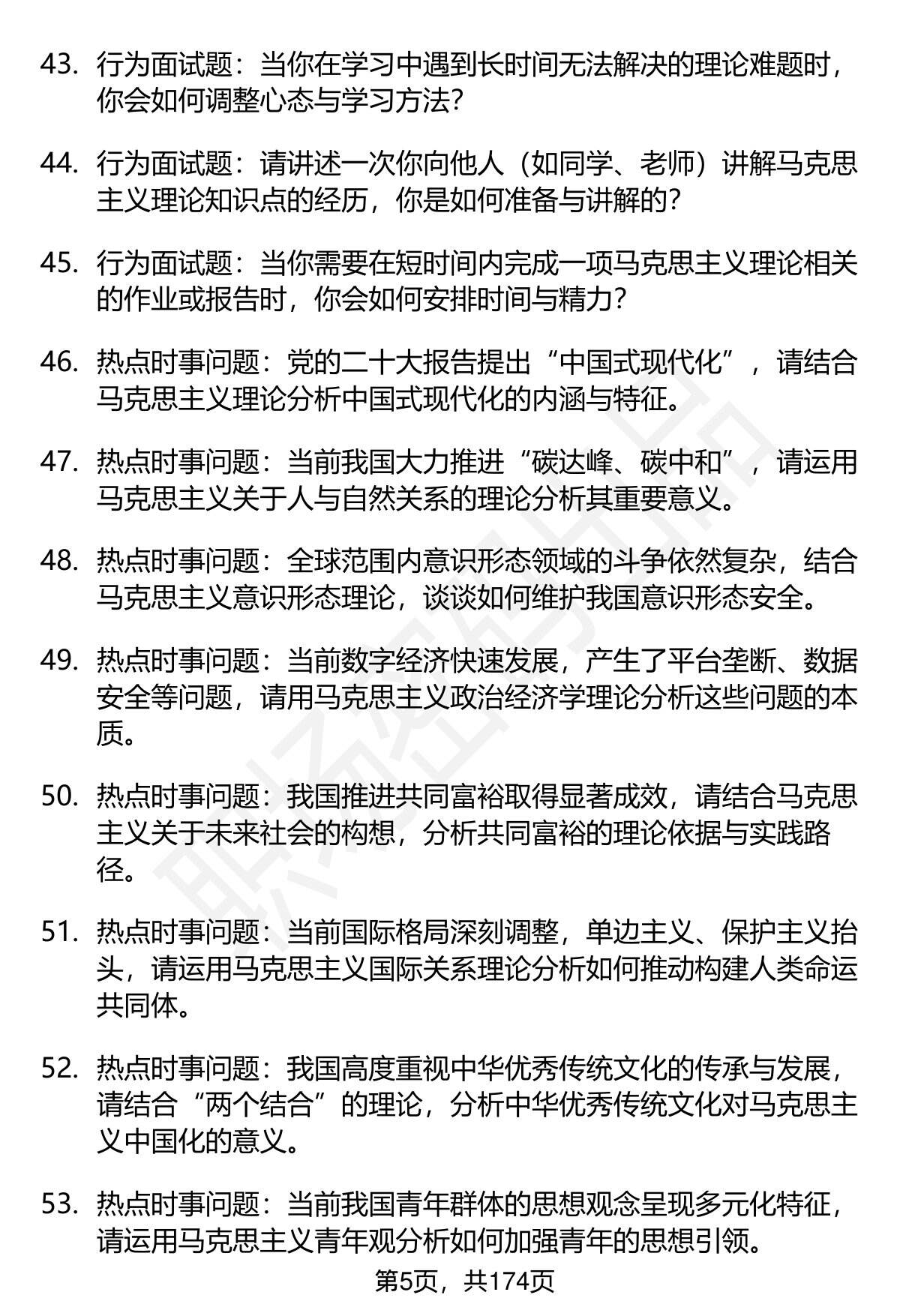 43. 行为面试题：当你在学习中遇到长时间无法解决的理论难题时，你会如何调整心态与学习方法？

44. 行为面试题：请讲述一次你向他人（如同学、老师）讲解马克思主义理论知识点的经历，你是如何准备与讲解的？

45. 行为面试题：当你需要在短时间内完成一项马克思主义理论相关的作业或报告时，你会如何安排时间与精力？

46. 热点时事问题：党的二十大报告提出“中国式现代化”，请结合马克思主义理论分析中国式现代化的内涵与特征。

47. 热点时事问题：当前我国大力推进“碳达峰、碳中和”，请运用马克思主义关于人与自然关系的理论分析其重要意义。

48. 热点时事问题：全球范围内意识形态领域的斗争依然复杂，结合马克思主义意识形态理论，谈谈如何维护我国意识形态安全。

49. 热点时事问题：当前数字经济快速发展，产生了平台垄断、数据安全等问题，请用马克思主义政治经济学理论分析这些问题的本质。

50. 热点时事问题：我国推进共同富裕取得显著成效，请结合马克思主义关于未来社会的构想，分析共同富裕的理论依据与实践路径。

51. 热点时事问题：当前国际格局深刻调整，单边主义、保护主义抬头，请运用马克思主义国际关系理论分析如何推动构建人类命运共同体。

52. 热点时事问题：我国高度重视中华优秀传统文化的传承与发展，请结合“两个结合”的理论，分析中华优秀传统文化对马克思主义中国化的意义。

53. 热点时事问题：当前我国青年群体的思想观念呈现多元化特征，请运用马克思主义青年观分析如何加强青年的思想引领。

第5页，共174页